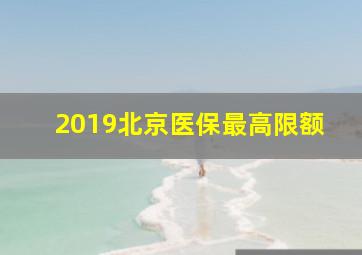 2019北京医保最高限额